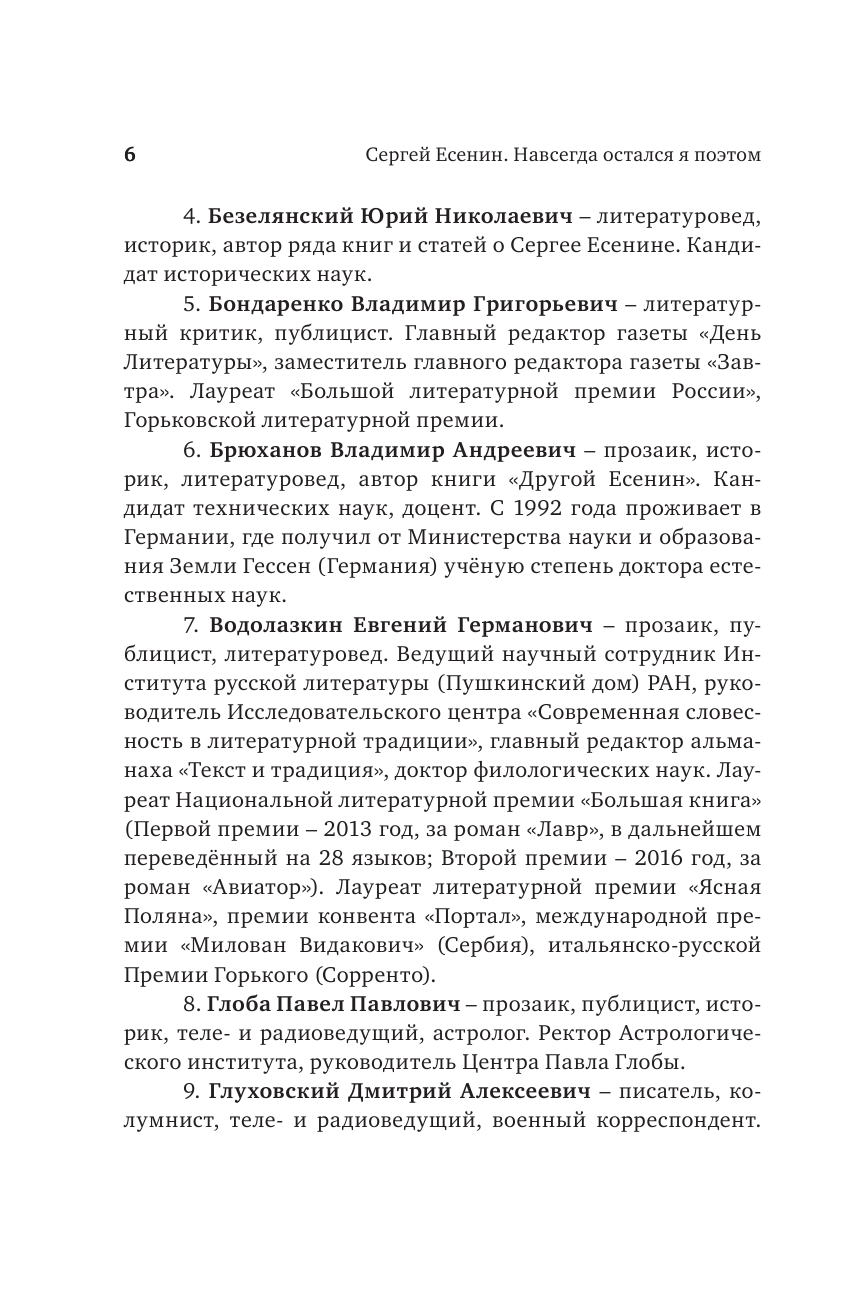 6 Сергей Есенин. Навсегда остался я поэтом

4. Безелянский Юрий Николаевич – литературовед, историк, автор ряда книг и статей о Сергее Есенине. Кандидат исторических наук.

5. Бондаренко Владимир Григорьевич – литературный критик, публицист. Главный редактор газеты «День Литературы», заместитель главного редактора газеты «Завтра». Лауреат «Большой литературной премии России», Горьковской литературной премии.

6. Брюханов Владимир Андреевич – прозаик, историк, литературовед, автор книги «Другой Есенин». Кандидат технических наук, доцент. С 1992 года проживает в Германии, где получил от Министерства науки и образования Земли Гессен (Германия) учёную степень доктора естественных наук.

7. Водолазкин Евгений Германович – прозаик, публицист, литературовед. Ведущий научный сотрудник Института русской литературы (Пушкинский дом) РАН, руководитель Исследовательского центра «Современная словесность в литературной традиции», главный редактор альманаха «Текст и традиция», доктор филологических наук. Лауреат Национальной литературной премии «Большая книга» (Первой премии – 2013 год, за роман «Лавр», в дальнейшем переведённый на 28 языков; Второй премии – 2016 год, за роман «Авиатор»). Лауреат литературной премии «Ясная Поляна», премии конвента «Портал», международной премии «Милован Видакович» (Сербия), итальянско-русской Премии Горького (Сорренто).

8. Глоба Павел Павлович – прозаик, публицист, историк, теле- и радиоведущий, астролог. Ректор Астрологического института, руководитель Центра Павла Глобы.

9. Глуховский Дмитрий Алексеевич – писатель, колумнист, теле- и радиоведущий, военный корреспондент.